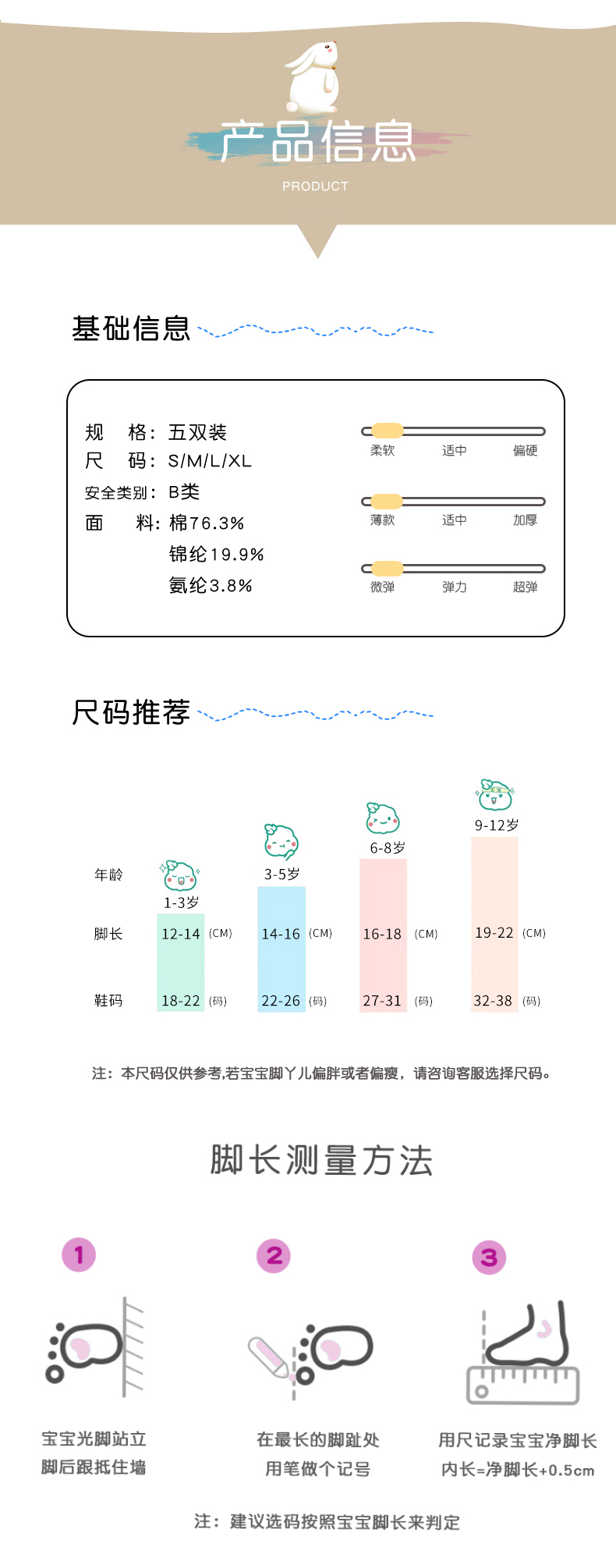 产品信息
PRODUCT

基础信息

规　格：五双装
尺　码：S/M/L/XL
安全类别：B类
面　料：棉76.3%
锦纶19.9%
氨纶3.8%

柔软　适中　偏硬
薄款　适中　加厚
微弹　弹力　超弹

尺码推荐

| 年龄 | 1-3岁 | 3-5岁 | 6-8岁 | 9-12岁 |
|---|---|---|---|---|
| 脚长 | 12-14 (CM) | 14-16 (CM) | 16-18 (CM) | 19-22 (CM) |
| 鞋码 | 18-22 (码) | 22-26 (码) | 27-31 (码) | 32-38 (码) |

注：本尺码仅供参考,若宝宝脚丫儿偏胖或者偏瘦，请咨询客服选择尺码。

脚长测量方法

1
宝宝光脚站立
脚后跟抵住墙

2
在最长的脚趾处
用笔做个记号

3
用尺记录宝宝净脚长
内长=净脚长+0.5cm

注：建议选码按照宝宝脚长来判定